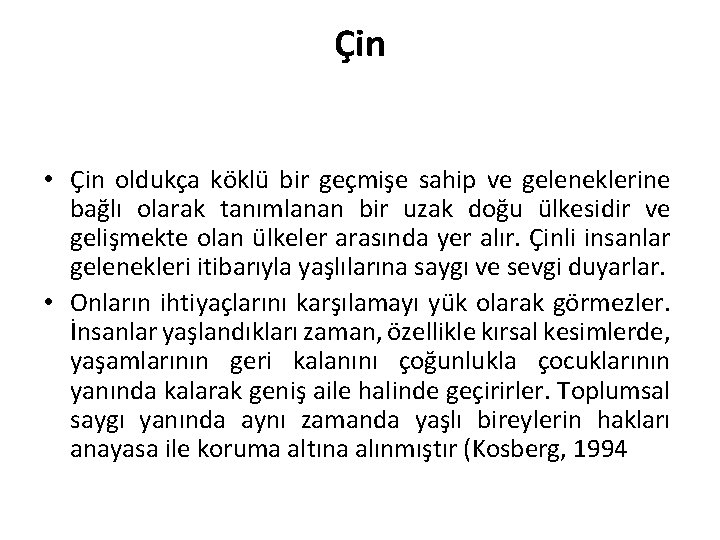 Çin

• Çin oldukça köklü bir geçmişe sahip ve geleneklerine bağlı olarak tanımlanan bir uzak doğu ülkesidir ve gelişmekte olan ülkeler arasında yer alır. Çinli insanlar gelenekleri itibarıyla yaşlılarına saygı ve sevgi duyarlar.

• Onların ihtiyaçlarını karşılamayı yük olarak görmezler. İnsanlar yaşlandıkları zaman, özellikle kırsal kesimlerde, yaşamlarının geri kalanını çoğunlukla çocuklarının yanında kalarak geniş aile halinde geçirirler. Toplumsal saygı yanında aynı zamanda yaşlı bireylerin hakları anayasa ile koruma altına alınmıştır (Kosberg, 1994